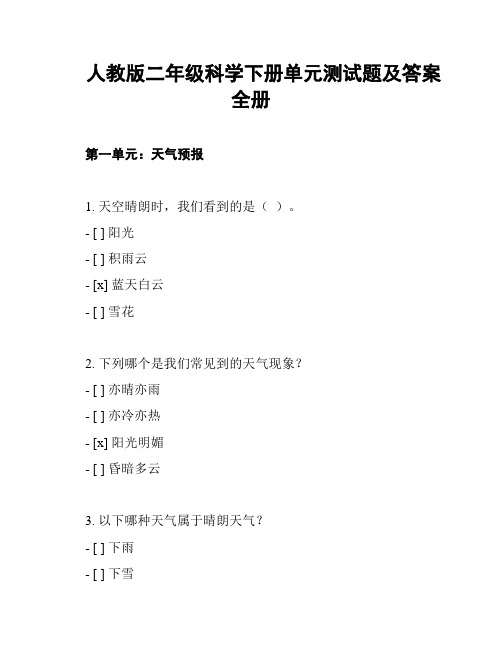 人教版二年级科学下册单元测试题及答案全册

第一单元：天气预报

1. 天空晴朗时，我们看到的是（ ）。

- [ ] 阳光

- [ ] 积雨云

- [x] 蓝天白云

- [ ] 雪花

2. 下列哪个是我们常见到的天气现象？

- [ ] 亦晴亦雨

- [ ] 亦冷亦热

- [x] 阳光明媚

- [ ] 昏暗多云

3. 以下哪种天气属于晴朗天气？

- [ ] 下雨

- [ ] 下雪